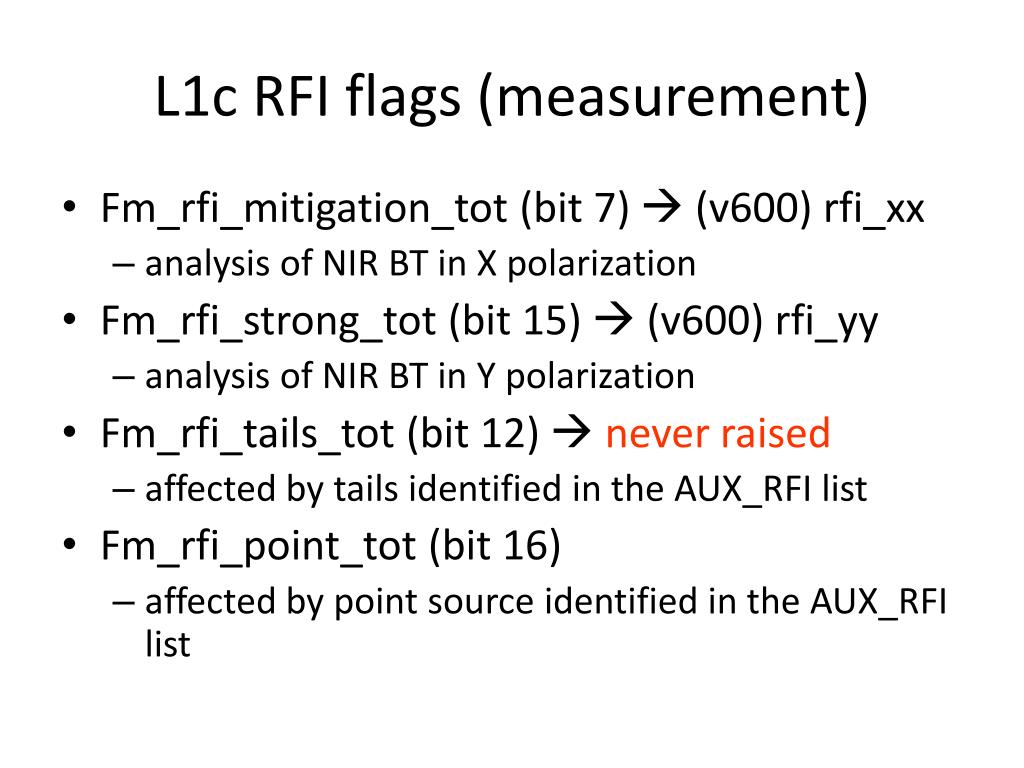 L1c RFI flags (measurement)

• Fm_rfi_mitigation_tot (bit 7) → (v600) rfi_xx
– analysis of NIR BT in X polarization
• Fm_rfi_strong_tot (bit 15) → (v600) rfi_yy
– analysis of NIR BT in Y polarization
• Fm_rfi_tails_tot (bit 12) → never raised
– affected by tails identified in the AUX_RFI list
• Fm_rfi_point_tot (bit 16)
– affected by point source identified in the AUX_RFI list